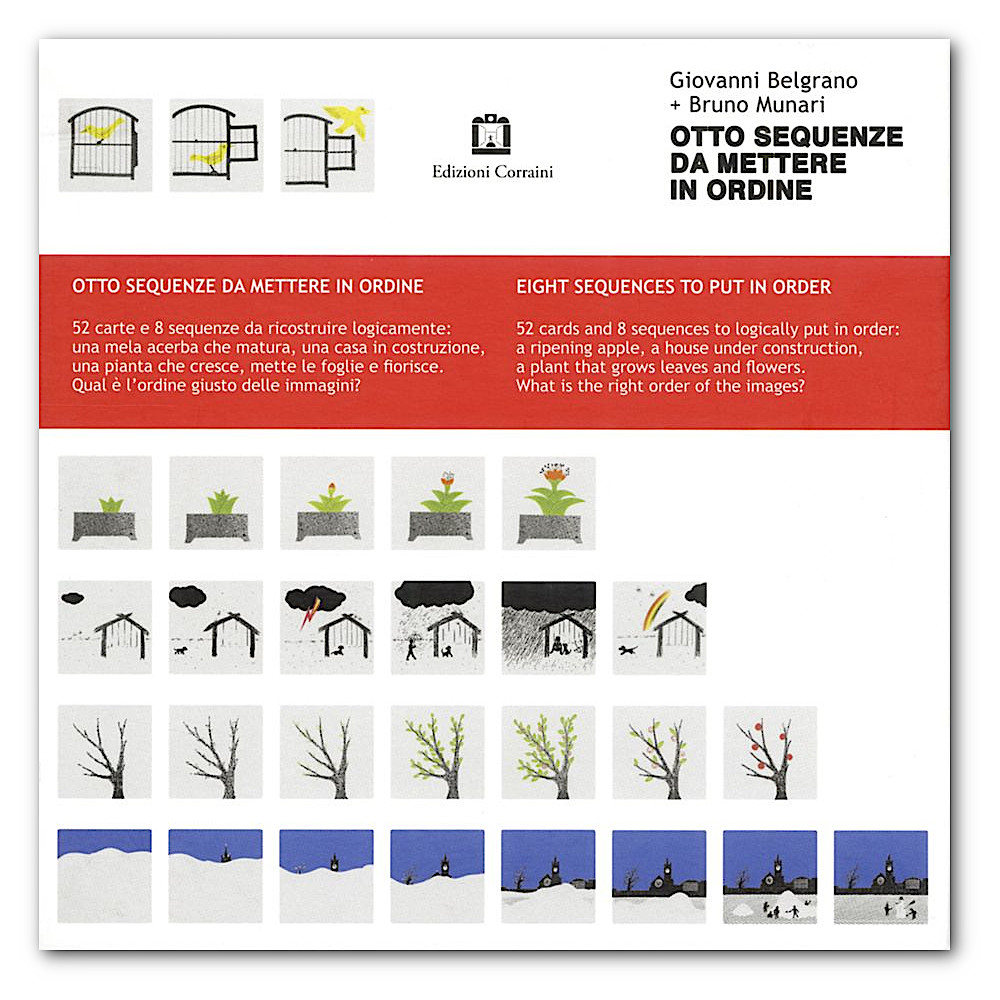 Edizioni Corraini

Giovanni Belgrano
+ Bruno Munari
OTTO SEQUENZE DA METTERE IN ORDINE

OTTO SEQUENZE DA METTERE IN ORDINE

52 carte e 8 sequenze da ricostruire logicamente: una mela acerba che matura, una casa in costruzione, una pianta che cresce, mette le foglie e fiorisce. Qual è l'ordine giusto delle immagini?

EIGHT SEQUENCES TO PUT IN ORDER

52 cards and 8 sequences to logically put in order: a ripening apple, a house under construction, a plant that grows leaves and flowers. What is the right order of the images?